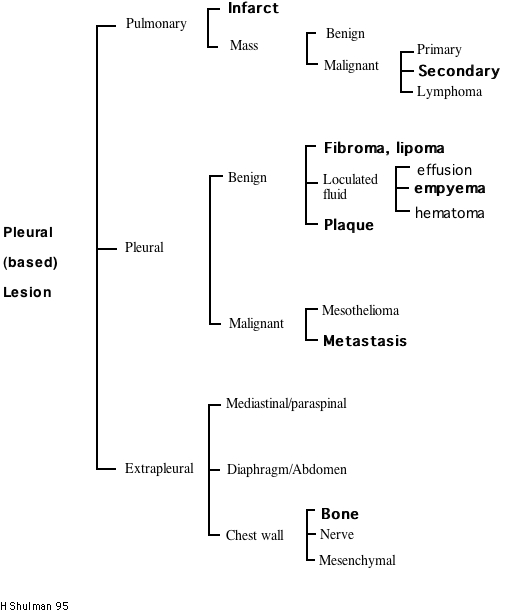 Pleural (based) Lesion

Pulmonary
Infarct
Mass
Benign
Malignant
Primary
Secondary
Lymphoma

Pleural
Benign
Fibroma, lipoma
Loculated fluid
effusion
empyema
hematoma
Plaque
Malignant
Mesothelioma
Metastasis

Extrapleural
Mediastinal/paraspinal
Diaphragm/Abdomen
Chest wall
Bone
Nerve
Mesenchymal

H Shulman 95